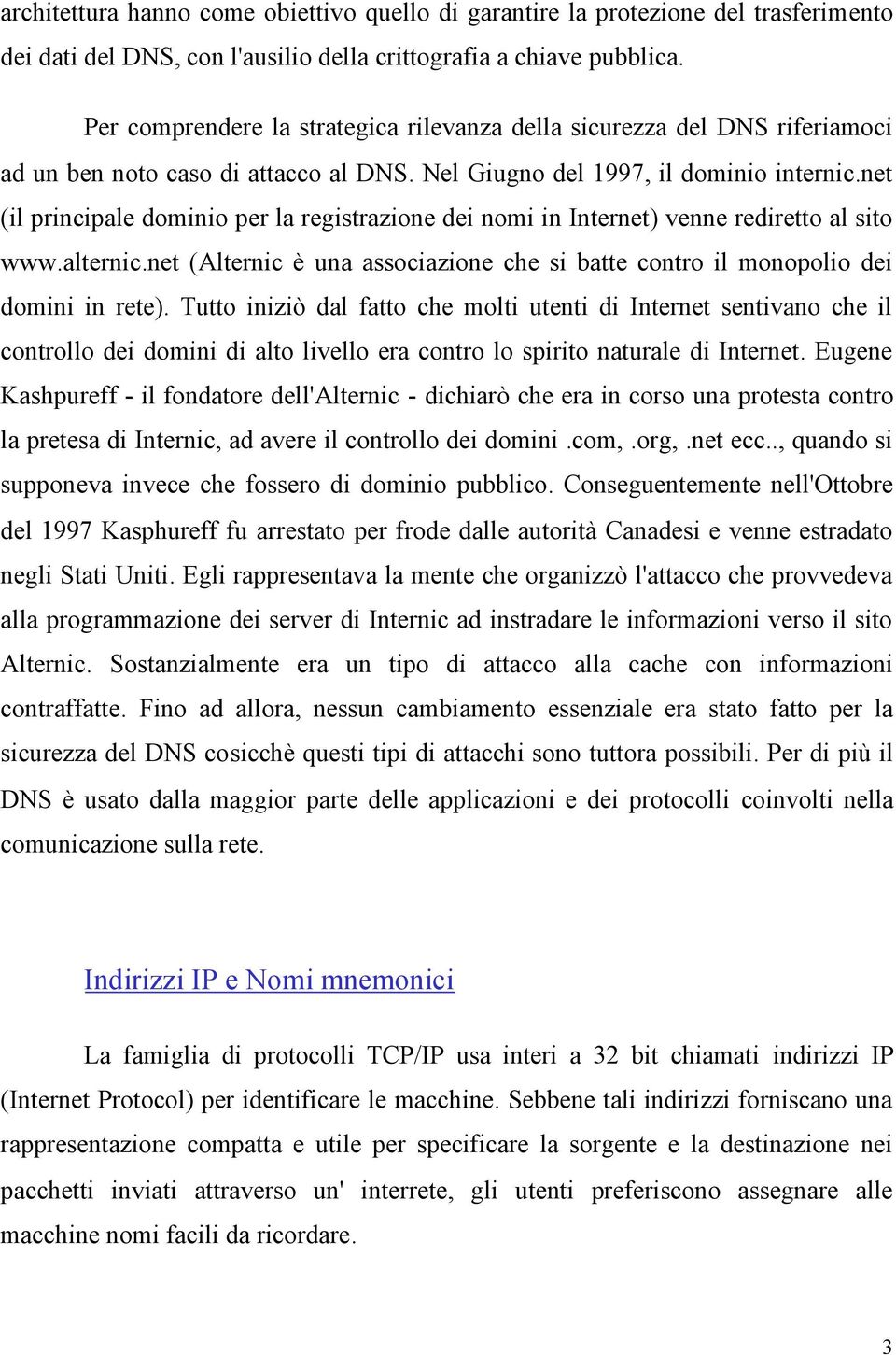 architettura hanno come obiettivo quello di garantire la protezione del trasferimento dei dati del DNS, con l'ausilio della crittografia a chiave pubblica.

Per comprendere la strategica rilevanza della sicurezza del DNS riferiamoci ad un ben noto caso di attacco al DNS. Nel Giugno del 1997, il dominio internic.net (il principale dominio per la registrazione dei nomi in Internet) venne rediretto al sito www.alternic.net (Alternic è una associazione che si batte contro il monopolio dei domini in rete). Tutto iniziò dal fatto che molti utenti di Internet sentivano che il controllo dei domini di alto livello era contro lo spirito naturale di Internet. Eugene Kashpureff - il fondatore dell'Alternic - dichiarò che era in corso una protesta contro la pretesa di Internic, ad avere il controllo dei domini .com,.org,.net ecc.., quando si supponeva invece che fossero di dominio pubblico. Conseguentemente nell'Ottobre del 1997 Kasphureff fu arrestato per frode dalle autorità Canadesi e venne estradato negli Stati Uniti. Egli rappresentava la mente che organizzò l'attacco che provvedeva alla programmazione dei server di Internic ad instradare le informazioni verso il sito Alternic. Sostanzialmente era un tipo di attacco alla cache con informazioni contraffatte. Fino ad allora, nessun cambiamento essenziale era stato fatto per la sicurezza del DNS cosicchè questi tipi di attacchi sono tuttora possibili. Per di più il DNS è usato dalla maggior parte delle applicazioni e dei protocolli coinvolti nella comunicazione sulla rete.

Indirizzi IP e Nomi mnemonici

La famiglia di protocolli TCP/IP usa interi a 32 bit chiamati indirizzi IP (Internet Protocol) per identificare le macchine. Sebbene tali indirizzi forniscano una rappresentazione compatta e utile per specificare la sorgente e la destinazione nei pacchetti inviati attraverso un' interrete, gli utenti preferiscono assegnare alle macchine nomi facili da ricordare.

3